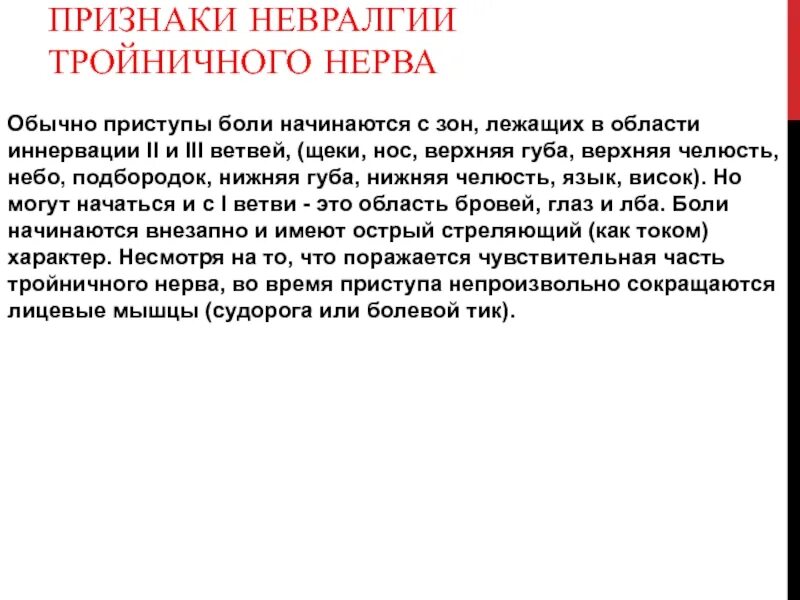 ПРИЗНАКИ НЕВРАЛГИИ ТРОЙНИЧНОГО НЕРВА

Обычно приступы боли начинаются с зон, лежащих в области иннервации II и III ветвей, (щеки, нос, верхняя губа, верхняя челюсть, небо, подбородок, нижняя губа, нижняя челюсть, язык, висок). Но могут начаться и с I ветви - это область бровей, глаз и лба. Боли начинаются внезапно и имеют острый стреляющий (как током) характер. Несмотря на то, что поражается чувствительная часть тройничного нерва, во время приступа непроизвольно сокращаются лицевые мышцы (судорога или болевой тик).